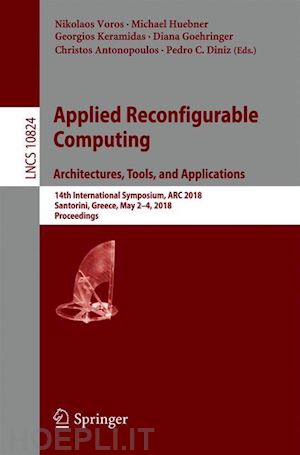 Nikolaos Voros · Michael Huebner
Georgios Keramidas · Diana Goehringer
Christos Antonopoulos · Pedro C. Diniz (Eds.)

LNCS 10824

Applied Reconfigurable Computing

Architectures, Tools, and Applications

14th International Symposium, ARC 2018
Santorini, Greece, May 2–4, 2018
Proceedings

Springer

HOEPLI.IT